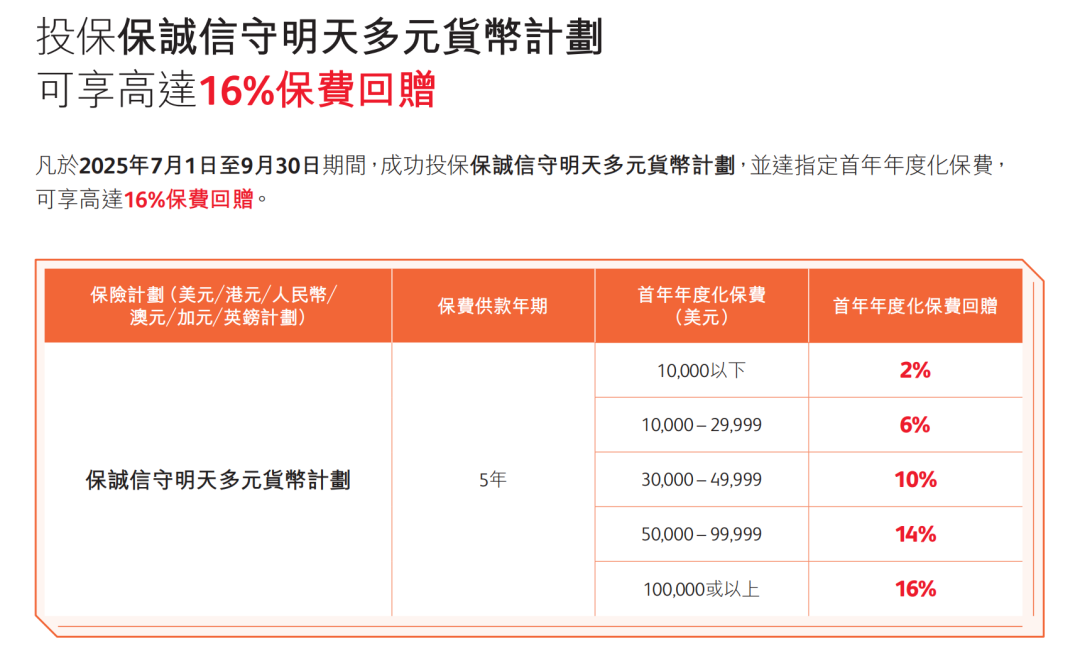 投保保誠信守明天多元貨幣計劃
可享高達16%保費回贈

凡於2025年7月1日至9月30日期間，成功投保保誠信守明天多元貨幣計劃，並達指定首年年度化保費，可享高達16%保費回贈。

| 保險計劃（美元/港元/人民幣/澳元/加元/英鎊計劃） | 保費供款年期 | 首年年度化保費（美元） | 首年年度化保費回贈 |
|---|---|---|---|
| 保誠信守明天多元貨幣計劃 | 5年 | 10,000以下 | 2% |
| | | 10,000 – 29,999 | 6% |
| | | 30,000 – 49,999 | 10% |
| | | 50,000 – 99,999 | 14% |
| | | 100,000或以上 | 16% |